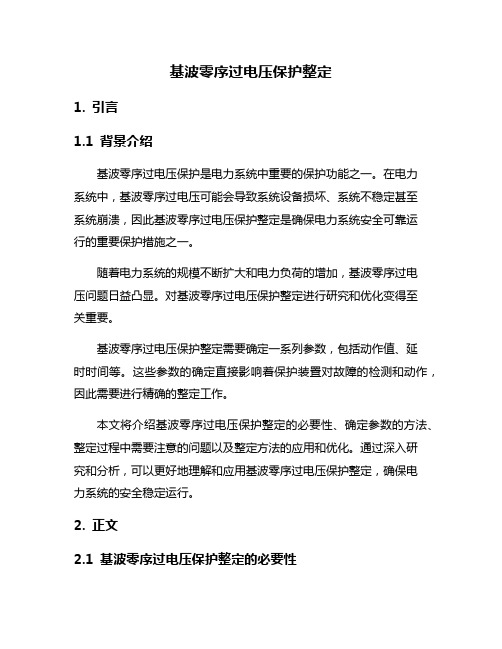 基波零序过电压保护整定

1. 引言

1.1 背景介绍

基波零序过电压保护是电力系统中重要的保护功能之一。在电力系统中，基波零序过电压可能会导致系统设备损坏、系统不稳定甚至系统崩溃，因此基波零序过电压保护整定是确保电力系统安全可靠运行的重要保护措施之一。

随着电力系统的规模不断扩大和电力负荷的增加，基波零序过电压问题日益凸显。对基波零序过电压保护整定进行研究和优化变得至关重要。

基波零序过电压保护整定需要确定一系列参数，包括动作值、延时时间等。这些参数的确定直接影响着保护装置对故障的检测和动作，因此需要进行精确的整定工作。

本文将介绍基波零序过电压保护整定的必要性、确定参数的方法、整定过程中需要注意的问题以及整定方法的应用和优化。通过深入研究和分析，可以更好地理解和应用基波零序过电压保护整定，确保电力系统的安全稳定运行。

2. 正文

2.1 基波零序过电压保护整定的必要性